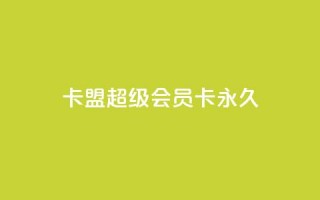 卡盟超级会员卡永久